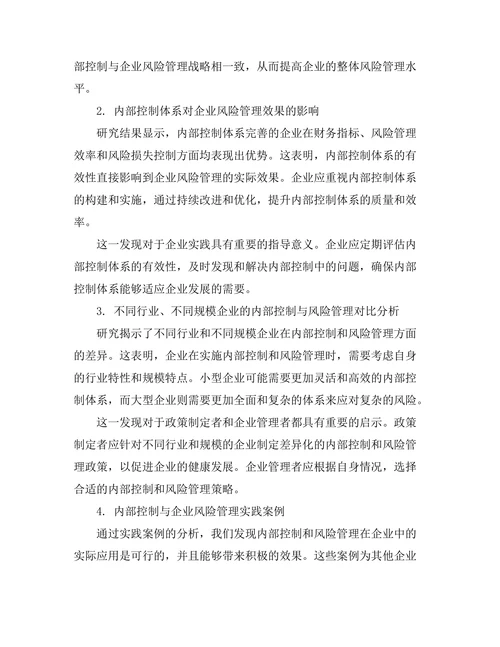 部控制与企业风险管理战略相一致，从而提高企业的整体风险管理水平。

2. 内部控制体系对企业风险管理效果的影响

研究结果显示，内部控制体系完善的企业在财务指标、风险管理效率和风险损失控制方面均表现出优势。这表明，内部控制体系的有效性直接影响到企业风险管理的实际效果。企业应重视内部控制体系的构建和实施，通过持续改进和优化，提升内部控制体系的质量和效率。

这一发现对于企业实践具有重要的指导意义。企业应定期评估内部控制体系的有效性，及时发现和解决内部控制中的问题，确保内部控制体系能够适应企业发展的需要。

3. 不同行业、不同规模企业的内部控制与风险管理对比分析

研究揭示了不同行业和不同规模企业在内部控制和风险管理方面的差异。这表明，企业在实施内部控制和风险管理时，需要考虑自身的行业特性和规模特点。小型企业可能需要更加灵活和高效的内部控制体系，而大型企业则需要更加全面和复杂的体系来应对复杂的风险。

这一发现对于政策制定者和企业管理者都具有重要的启示。政策制定者应针对不同行业和规模的企业制定差异化的内部控制和风险管理政策，以促进企业的健康发展。企业管理者应根据自身情况，选择合适的内部控制和风险管理策略。

4. 内部控制与企业风险管理实践案例

通过实践案例的分析，我们发现内部控制和风险管理在企业中的实际应用是可行的，并且能够带来积极的效果。这些案例为其他企业